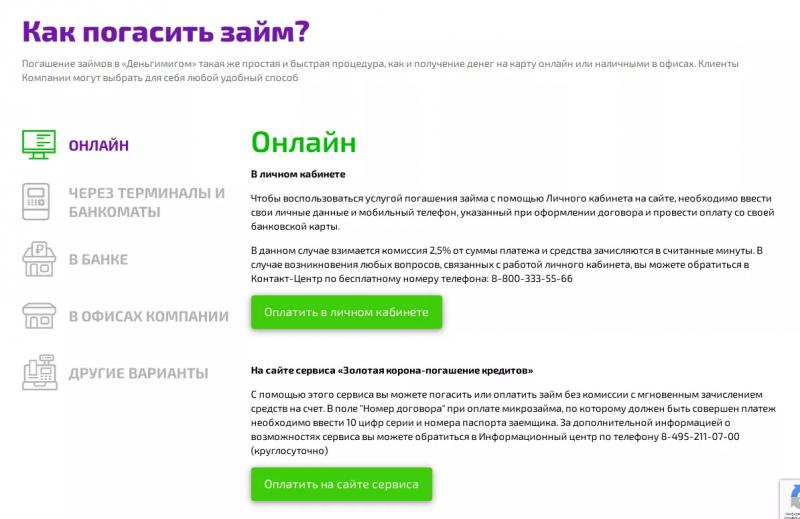 Как погасить займ?

Погашение займов в «Деньгимигом» такая же простая и быстрая процедура, как и получение денег на карту онлайн или наличными в офисах. Клиенты Компании могут выбрать для себя любой удобный способ

ОНЛАЙН

ЧЕРЕЗ ТЕРМИНАЛЫ И БАНКОМАТЫ

В БАНКЕ

В ОФИСАХ КОМПАНИИ

ДРУГИЕ ВАРИАНТЫ

Онлайн

В личном кабинете

Чтобы воспользоваться услугой погашения займа с помощью Личного кабинета на сайте, необходимо ввести свои личные данные и мобильный телефон, указанный при оформлении договора и провести оплату со своей банковской карты.

В данном случае взимается комиссия 2,5% от суммы платежа и средства зачисляются в считанные минуты. В случае возникновения любых вопросов, связанных с работой личного кабинета, вы можете обратиться в Контакт-Центр по бесплатному номеру телефона: 8-800-333-55-66

Оплатить в личном кабинете

На сайте сервиса «Золотая корона-погашение кредитов»

С помощью этого сервиса вы можете погасить или оплатить займ без комиссии с мгновенным зачислением средств на счет. В поле "Номер договора" при оплате микрозайма, по которому должен быть совершен платеж необходимо ввести 10 цифр серии и номера паспорта заемщика. За дополнительной информацией о возможностях сервиса вы можете обратиться в Информационный центр по телефону 8-495-211-07-00 (круглосуточно)

Оплатить на сайте сервиса